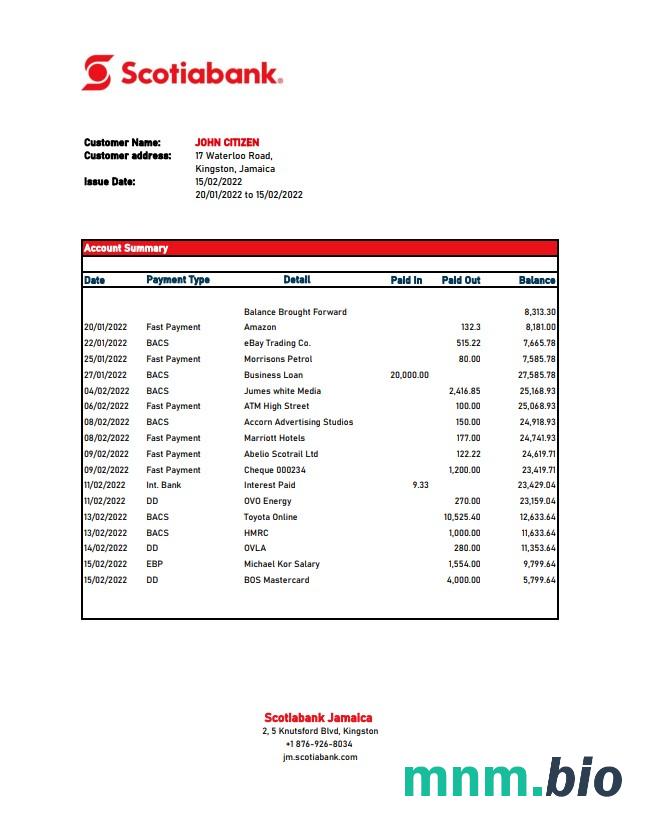 Scotiabank.

Customer Name: JOHN CITIZEN
Customer address: 17 Waterloo Road, Kingston, Jamaica
Issue Date: 15/02/2022
20/01/2022 to 15/02/2022

Account Summary

| Date | Payment Type | Detail | Paid In | Paid Out | Balance |
|---|---|---|---|---|---|
| | | Balance Brought Forward | | | 8,313.30 |
| 20/01/2022 | Fast Payment | Amazon | | 132.3 | 8,181.00 |
| 22/01/2022 | BACS | eBay Trading Co. | | 515.22 | 7,665.78 |
| 25/01/2022 | Fast Payment | Morrisons Petrol | | 80.00 | 7,585.78 |
| 27/01/2022 | BACS | Business Loan | 20,000.00 | | 27,585.78 |
| 04/02/2022 | BACS | Jumes white Media | | 2,416.85 | 25,168.93 |
| 06/02/2022 | Fast Payment | ATM High Street | | 100.00 | 25,068.93 |
| 08/02/2022 | BACS | Accorn Advertising Studios | | 150.00 | 24,918.93 |
| 08/02/2022 | Fast Payment | Marriott Hotels | | 177.00 | 24,741.93 |
| 09/02/2022 | Fast Payment | Abelio Scotrail Ltd | | 122.22 | 24,619.71 |
| 09/02/2022 | Fast Payment | Cheque 000234 | | 1,200.00 | 23,419.71 |
| 11/02/2022 | Int. Bank | Interest Paid | 9.33 | | 23,429.04 |
| 11/02/2022 | DD | OVO Energy | | 270.00 | 23,159.04 |
| 13/02/2022 | BACS | Toyota Online | | 10,525.40 | 12,633.64 |
| 13/02/2022 | BACS | HMRC | | 1,000.00 | 11,633.64 |
| 14/02/2022 | DD | OVLA | | 280.00 | 11,353.64 |
| 15/02/2022 | EBP | Michael Kor Salary | | 1,554.00 | 9,799.64 |
| 15/02/2022 | DD | BOS Mastercard | | 4,000.00 | 5,799.64 |

Scotiabank Jamaica
2, 5 Knutsford Blvd, Kingston
+1 876-926-8034
jm.scotiabank.com

mnm.bio